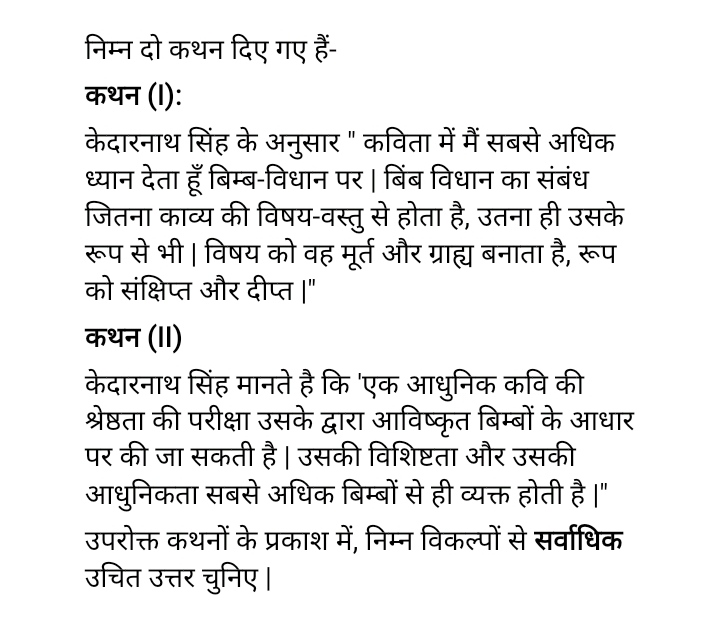 निम्न दो कथन दिए गए हैं-

कथन (I):

केदारनाथ सिंह के अनुसार " कविता में मैं सबसे अधिक ध्यान देता हूँ बिम्ब-विधान पर | बिंब विधान का संबंध जितना काव्य की विषय-वस्तु से होता है, उतना ही उसके रूप से भी | विषय को वह मूर्त और ग्राह्य बनाता है, रूप को संक्षिप्त और दीप्त |"

कथन (II)

केदारनाथ सिंह मानते है कि 'एक आधुनिक कवि की श्रेष्ठता की परीक्षा उसके द्वारा आविष्कृत बिम्बों के आधार पर की जा सकती है | उसकी विशिष्टता और उसकी आधुनिकता सबसे अधिक बिम्बों से ही व्यक्त होती है |"

उपरोक्त कथनों के प्रकाश में, निम्न विकल्पों से सर्वाधिक उचित उत्तर चुनिए |